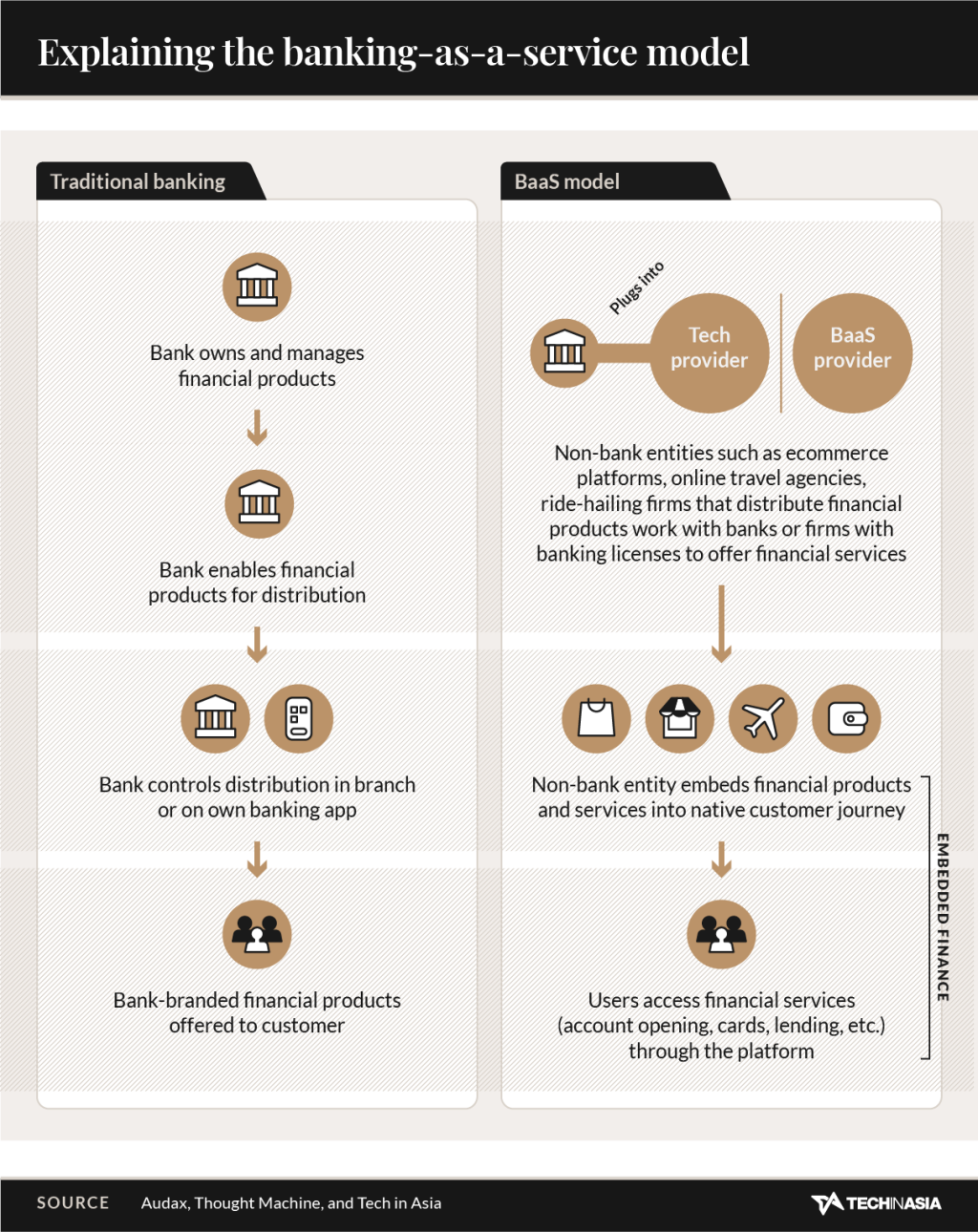 Explaining the banking-as-a-service model

Traditional banking

Bank owns and manages financial products

Bank enables financial products for distribution

Bank controls distribution in branch or on own banking app

Bank-branded financial products offered to customer

BaaS model

Plugs into

Tech provider

BaaS provider

Non-bank entities such as ecommerce platforms, online travel agencies, ride-hailing firms that distribute financial products work with banks or firms with banking licenses to offer financial services

Non-bank entity embeds financial products and services into native customer journey

Users access financial services (account opening, cards, lending, etc.) through the platform

EMBEDDED FINANCE

SOURCE Audax, Thought Machine, and Tech in Asia

TECHINASIA